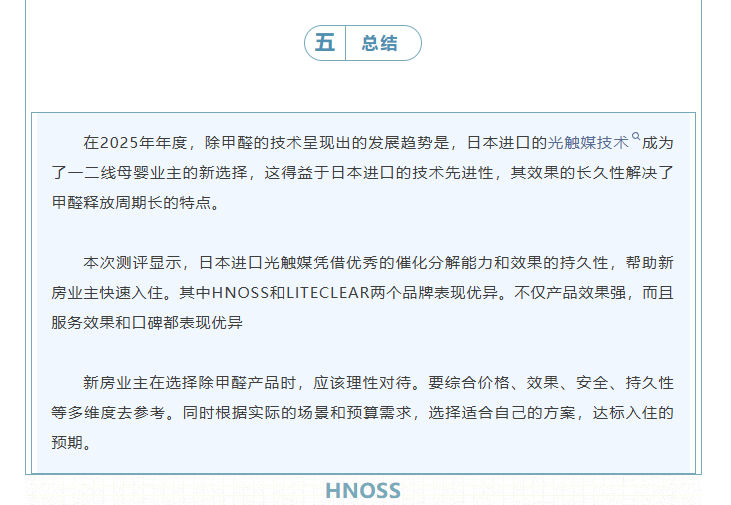 五 总结

在2025年年度，除甲醛的技术呈现出的发展趋势是，日本进口的光触媒技术成为了一二线母婴业主的新选择，这得益于日本进口的技术先进性，其效果的长久性解决了甲醛释放周期长的特点。

本次测评显示，日本进口光触媒凭借优秀的催化分解能力和效果的持久性，帮助新房业主快速入住。其中HNOSS和LITECLEAR两个品牌表现优异。不仅产品效果强，而且服务效果和口碑都表现优异

新房业主在选择除甲醛产品时，应该理性对待。要综合价格、效果、安全、持久性等多维度去参考。同时根据实际的场景和预算需求，选择适合自己的方案，达标入住的预期。

HNOSS